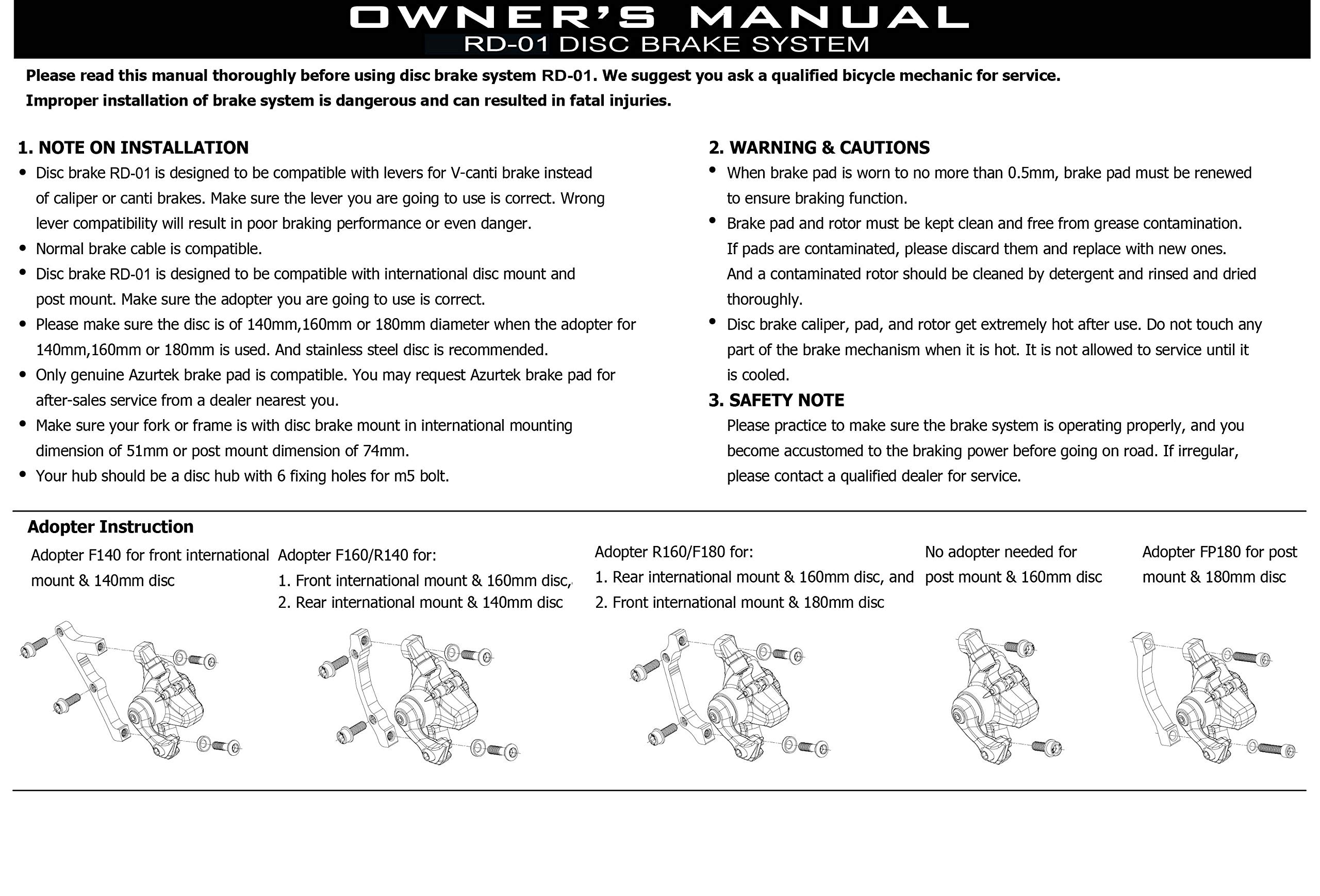 OWNER'S MANUAL
RD-01 DISC BRAKE SYSTEM

Please read this manual thoroughly before using disc brake system RD-01. We suggest you ask a qualified bicycle mechanic for service.
Improper installation of brake system is dangerous and can resulted in fatal injuries.

1. NOTE ON INSTALLATION
• Disc brake RD-01 is designed to be compatible with levers for V-canti brake instead of caliper or canti brakes. Make sure the lever you are going to use is correct. Wrong lever compatibility will result in poor braking performance or even danger.
• Normal brake cable is compatible.
• Disc brake RD-01 is designed to be compatible with international disc mount and post mount. Make sure the adopter you are going to use is correct.
• Please make sure the disc is of 140mm,160mm or 180mm diameter when the adopter for 140mm,160mm or 180mm is used. And stainless steel disc is recommended.
• Only genuine Azurtek brake pad is compatible. You may request Azurtek brake pad for after-sales service from a dealer nearest you.
• Make sure your fork or frame is with disc brake mount in international mounting dimension of 51mm or post mount dimension of 74mm.
• Your hub should be a disc hub with 6 fixing holes for m5 bolt.

2. WARNING & CAUTIONS
• When brake pad is worn to no more than 0.5mm, brake pad must be renewed to ensure braking function.
• Brake pad and rotor must be kept clean and free from grease contamination. If pads are contaminated, please discard them and replace with new ones. And a contaminated rotor should be cleaned by detergent and rinsed and dried thoroughly.
• Disc brake caliper, pad, and rotor get extremely hot after use. Do not touch any part of the brake mechanism when it is hot. It is not allowed to service until it is cooled.

3. SAFETY NOTE
Please practice to make sure the brake system is operating properly, and you become accustomed to the braking power before going on road. If irregular, please contact a qualified dealer for service.

Adopter Instruction
Adopter F140 for front international mount & 140mm disc

Adopter F160/R140 for:
1. Front international mount & 160mm disc,
2. Rear international mount & 140mm disc

Adopter R160/F180 for:
1. Rear international mount & 160mm disc, and
2. Front international mount & 180mm disc

No adopter needed for post mount & 160mm disc

Adopter FP180 for post mount & 180mm disc